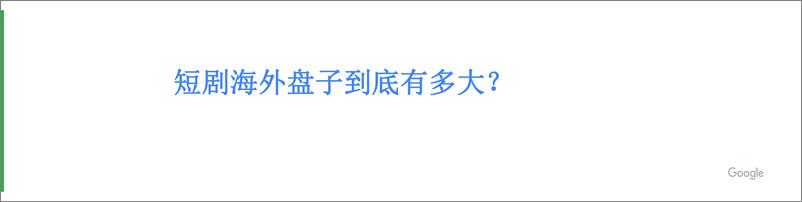 短剧海外盘子到底有多大？

Google